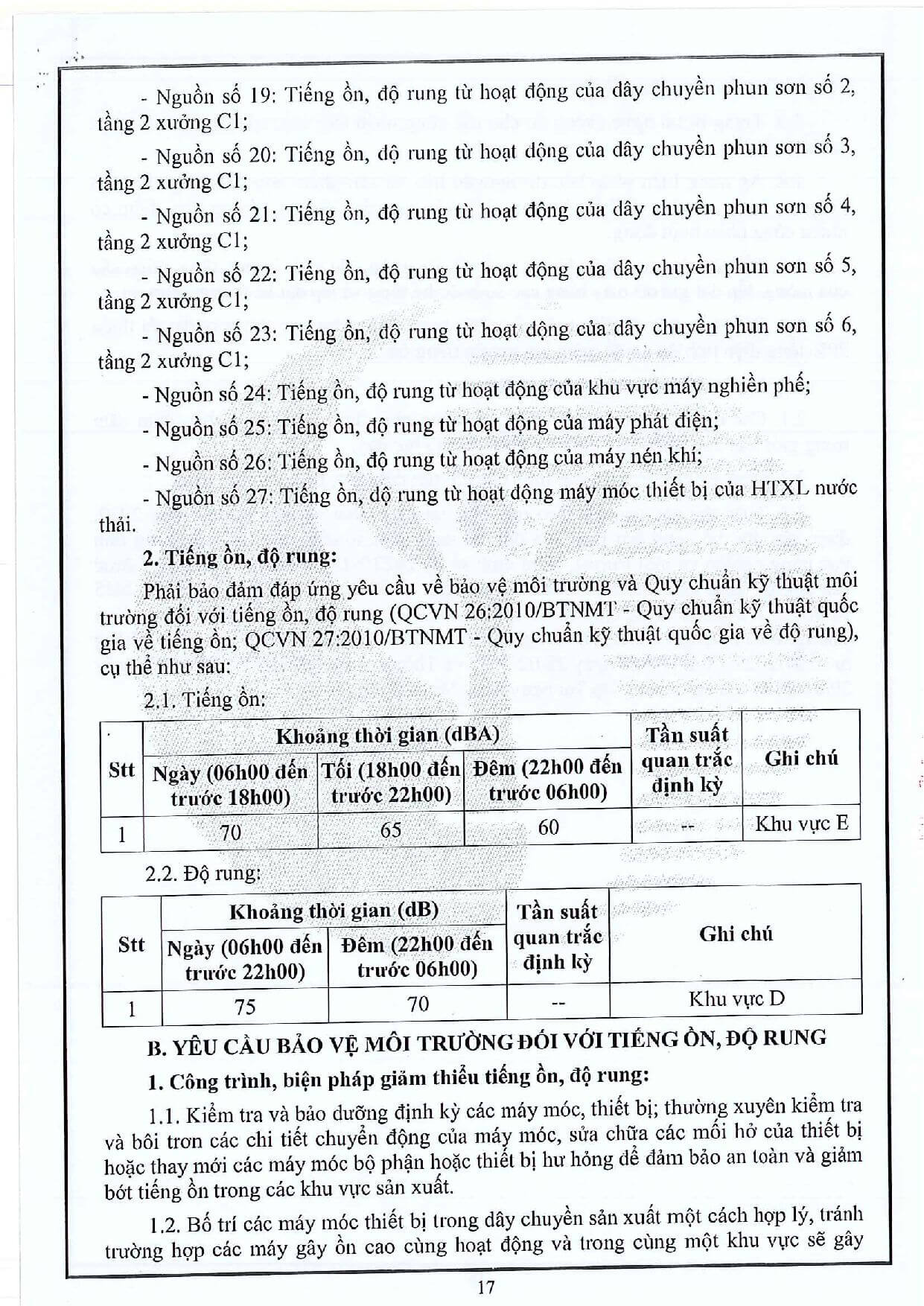 - Nguồn số 19: Tiếng ồn, độ rung từ hoạt động của dây chuyền phun sơn số 2, tầng 2 xưởng C1;

- Nguồn số 20: Tiếng ồn, độ rung từ hoạt động của dây chuyền phun sơn số 3, tầng 2 xưởng C1;

- Nguồn số 21: Tiếng ồn, độ rung từ hoạt động của dây chuyền phun sơn số 4, tầng 2 xưởng C1;

- Nguồn số 22: Tiếng ồn, độ rung từ hoạt động của dây chuyền phun sơn số 5, tầng 2 xưởng C1;

- Nguồn số 23: Tiếng ồn, độ rung từ hoạt động của dây chuyền phun sơn số 6, tầng 2 xưởng C1;

- Nguồn số 24: Tiếng ồn, độ rung từ hoạt động của khu vực máy nghiền phế;

- Nguồn số 25: Tiếng ồn, độ rung từ hoạt động của máy phát điện;

- Nguồn số 26: Tiếng ồn, độ rung từ hoạt động của máy nén khí;

- Nguồn số 27: Tiếng ồn, độ rung từ hoạt động máy móc thiết bị của HTXL nước thải.

2. Tiếng ồn, độ rung:

Phải bảo đảm đáp ứng yêu cầu về bảo vệ môi trường và Quy chuẩn kỹ thuật môi trường đối với tiếng ồn, độ rung (QCVN 26:2010/BTNMT - Quy chuẩn kỹ thuật quốc gia về tiếng ồn; QCVN 27:2010/BTNMT - Quy chuẩn kỹ thuật quốc gia về độ rung), cụ thể như sau:

2.1. Tiếng ồn:

| Stt | Khoảng thời gian (dBA) | | | Tần suất quan trắc định kỳ | Ghi chú |
|---|---|---|---|---|---|
| | Ngày (06h00 đến trước 18h00) | Tối (18h00 đến trước 22h00) | Đêm (22h00 đến trước 06h00) | | |
| 1 | 70 | 65 | 60 | -- | Khu vực E |

2.2. Độ rung:

| Stt | Khoảng thời gian (dB) | | Tần suất quan trắc định kỳ | Ghi chú |
|---|---|---|---|---|
| | Ngày (06h00 đến trước 22h00) | Đêm (22h00 đến trước 06h00) | | |
| 1 | 75 | 70 | -- | Khu vực D |

B. YÊU CẦU BẢO VỆ MÔI TRƯỜNG ĐỐI VỚI TIẾNG ỒN, ĐỘ RUNG

1. Công trình, biện pháp giảm thiểu tiếng ồn, độ rung:

1.1. Kiểm tra và bảo dưỡng định kỳ các máy móc, thiết bị; thường xuyên kiểm tra và bôi trơn các chi tiết chuyển động của máy móc, sửa chữa các mối hở của thiết bị hoặc thay mới các máy móc bộ phận hoặc thiết bị hư hỏng để đảm bảo an toàn và giảm bớt tiếng ồn trong các khu vực sản xuất.

1.2. Bố trí các máy móc thiết bị trong dây chuyền sản xuất một cách hợp lý, tránh trường hợp các máy gây ồn cao cùng hoạt động và trong cùng một khu vực sẽ gây

17